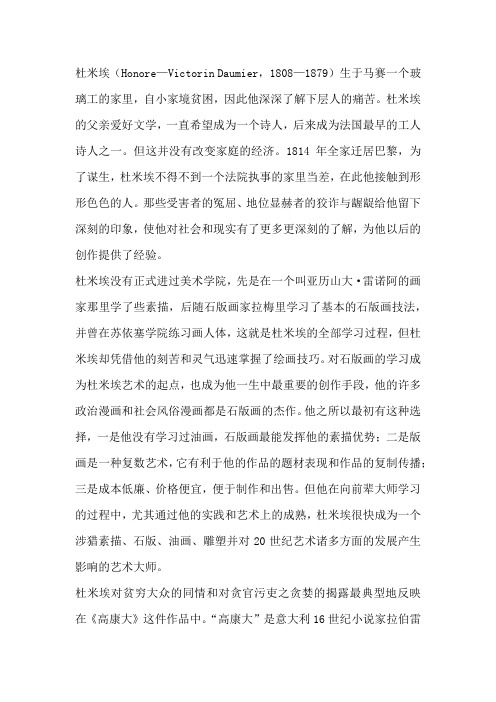 杜米埃（Honore—Victorin Daumier，1808—1879）生于马赛一个玻璃工的家里，自小家境贫困，因此他深深了解下层人的痛苦。杜米埃的父亲爱好文学，一直希望成为一个诗人，后来成为法国最早的工人诗人之一。但这并没有改变家庭的经济。1814 年全家迁居巴黎，为了谋生，杜米埃不得不到一个法院执事的家里当差，在此他接触到形形色色的人。那些受害者的冤屈、地位显赫者的狡诈与龌龊给他留下深刻的印象，使他对社会和现实有了更多更深刻的了解，为他以后的创作提供了经验。

杜米埃没有正式进过美术学院，先是在一个叫亚历山大·雷诺阿的画家那里学了些素描，后随石版画家拉梅里学习了基本的石版画技法，并曾在苏依塞学院练习画人体，这就是杜米埃的全部学习过程，但杜米埃却凭借他的刻苦和灵气迅速掌握了绘画技巧。对石版画的学习成为杜米埃艺术的起点，也成为他一生中最重要的创作手段，他的许多政治漫画和社会风俗漫画都是石版画的杰作。他之所以最初有这种选择，一是他没有学习过油画，石版画最能发挥他的素描优势；二是版画是一种复数艺术，它有利于他的作品的题材表现和作品的复制传播；三是成本低廉、价格便宜，便于制作和出售。但他在向前辈大师学习的过程中，尤其通过他的实践和艺术上的成熟，杜米埃很快成为一个涉猎素描、石版、油画、雕塑并对 20 世纪艺术诸多方面的发展产生影响的艺术大师。

杜米埃对贫穷大众的同情和对贪官污吏之贪婪的揭露最典型地反映在《高康大》这件作品中。“高康大”是意大利 16 世纪小说家拉伯雷